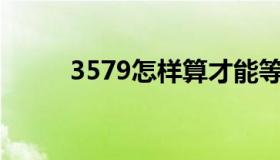 3579怎样算才能等